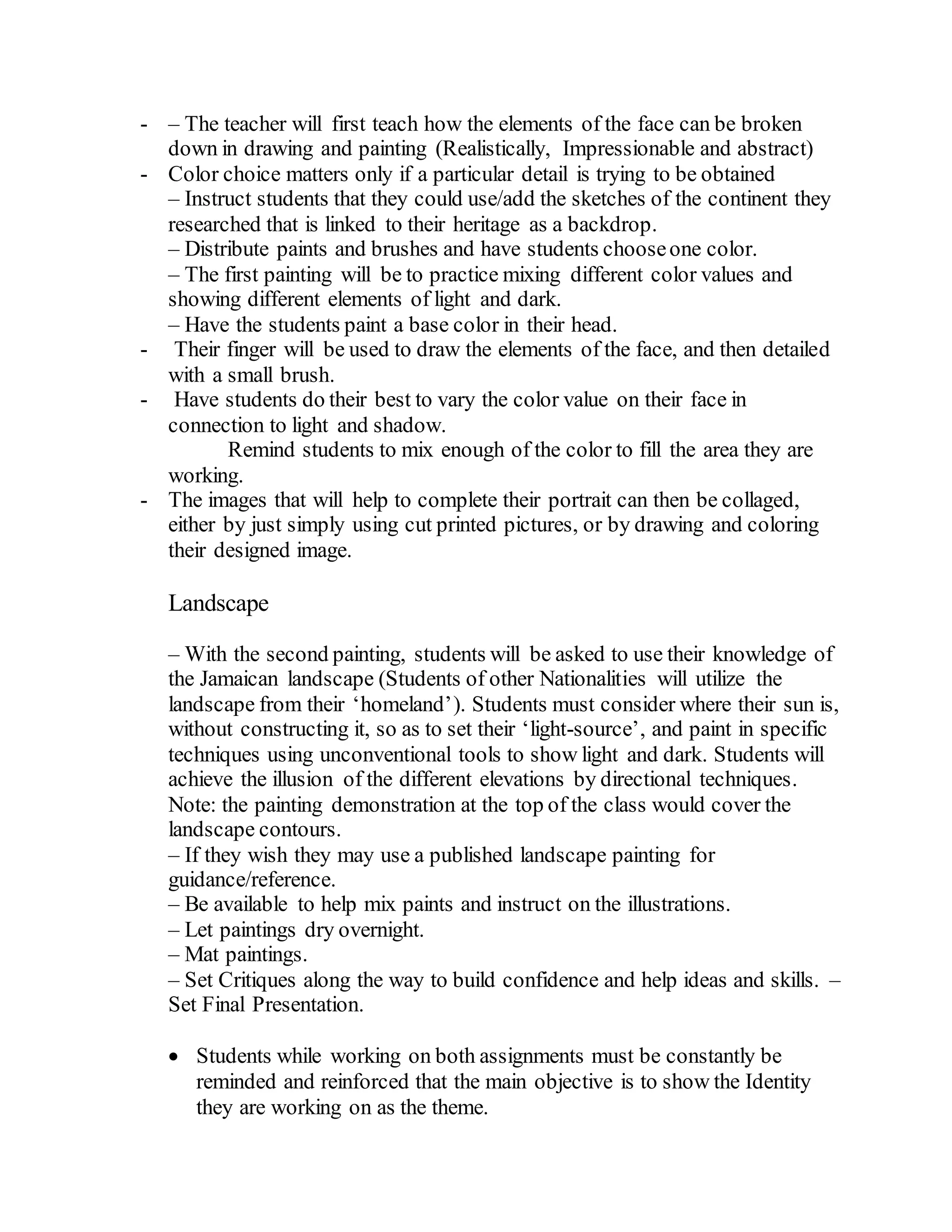 - – The teacher will first teach how the elements of the face can be broken down in drawing and painting (Realistically, Impressionable and abstract)
- Color choice matters only if a particular detail is trying to be obtained

– Instruct students that they could use/add the sketches of the continent they researched that is linked to their heritage as a backdrop.

– Distribute paints and brushes and have students choose one color.

– The first painting will be to practice mixing different color values and showing different elements of light and dark.

– Have the students paint a base color in their head.

- Their finger will be used to draw the elements of the face, and then detailed with a small brush.
- Have students do their best to vary the color value on their face in connection to light and shadow.

Remind students to mix enough of the color to fill the area they are working.

- The images that will help to complete their portrait can then be collaged, either by just simply using cut printed pictures, or by drawing and coloring their designed image.

Landscape

– With the second painting, students will be asked to use their knowledge of the Jamaican landscape (Students of other Nationalities will utilize the landscape from their 'homeland'). Students must consider where their sun is, without constructing it, so as to set their 'light-source', and paint in specific techniques using unconventional tools to show light and dark. Students will achieve the illusion of the different elevations by directional techniques. Note: the painting demonstration at the top of the class would cover the landscape contours.

– If they wish they may use a published landscape painting for guidance/reference.

– Be available to help mix paints and instruct on the illustrations.

– Let paintings dry overnight.

– Mat paintings.

– Set Critiques along the way to build confidence and help ideas and skills. – Set Final Presentation.

• Students while working on both assignments must be constantly be reminded and reinforced that the main objective is to show the Identity they are working on as the theme.